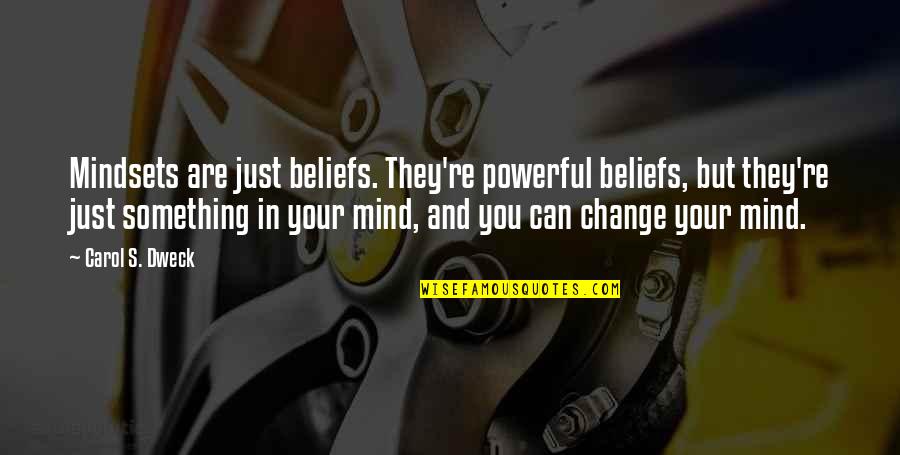 Mindsets are just beliefs. They're powerful beliefs, but they're just something in your mind, and you can change your mind.

— Carol S. Dweck

WISEFAMOUSQUOTES.COM